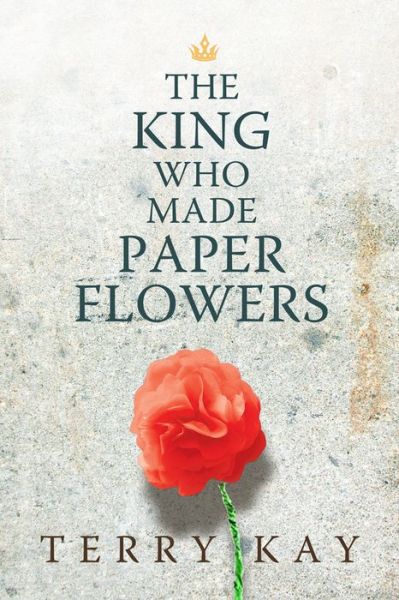 THE
KING
WHO
MADE
PAPER
FLOWERS

TERRY KAY